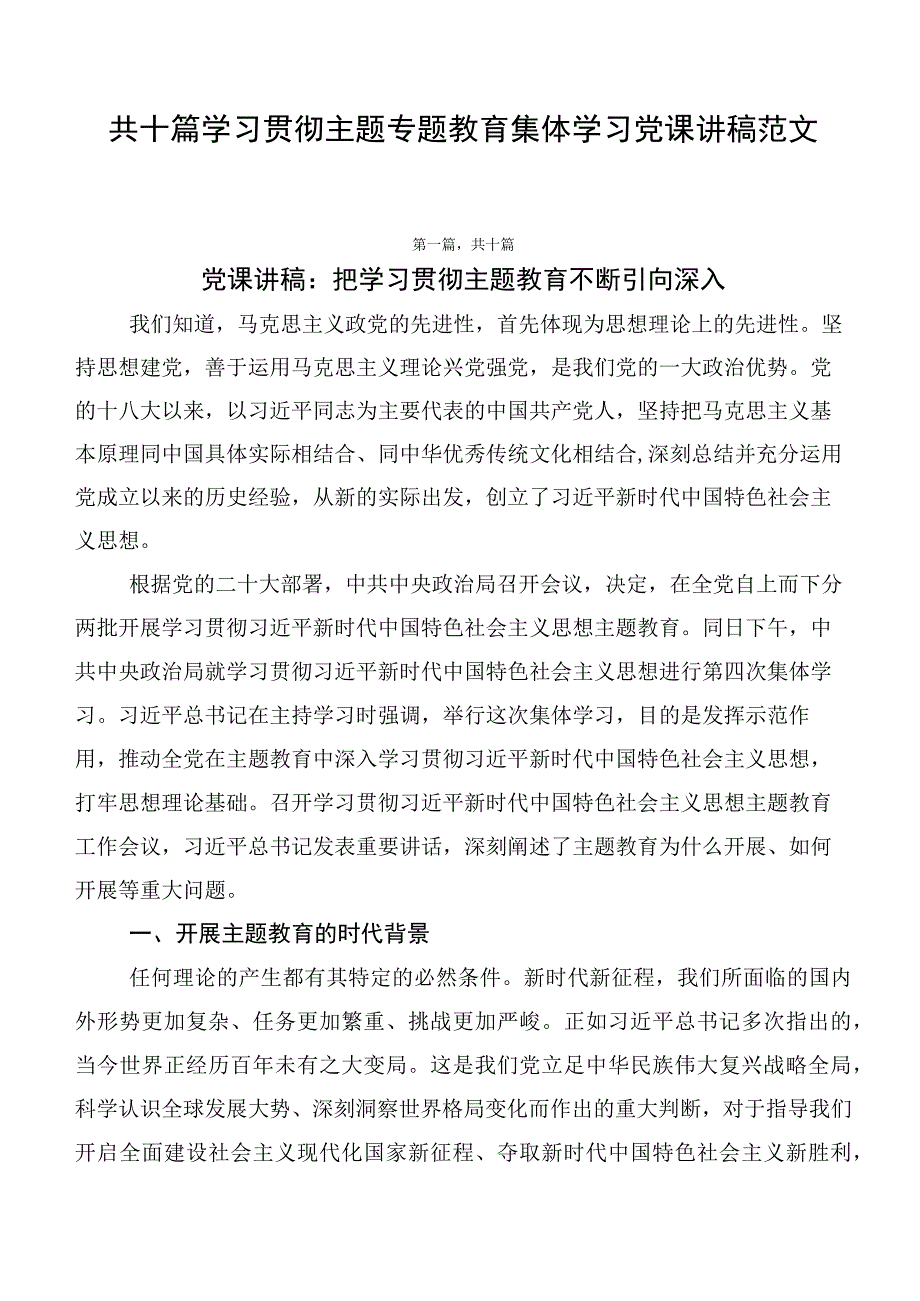 共十篇学习贯彻主题专题教育集体学习党课讲稿范文

第一篇，共十篇

党课讲稿：把学习贯彻主题教育不断引向深入

我们知道，马克思主义政党的先进性，首先体现为思想理论上的先进性。坚持思想建党，善于运用马克思主义理论兴党强党，是我们党的一大政治优势。党的十八大以来，以习近平同志为主要代表的中国共产党人，坚持把马克思主义基本原理同中国具体实际相结合、同中华优秀传统文化相结合,深刻总结并充分运用党成立以来的历史经验，从新的实际出发，创立了习近平新时代中国特色社会主义思想。

根据党的二十大部署，中共中央政治局召开会议，决定，在全党自上而下分两批开展学习贯彻习近平新时代中国特色社会主义思想主题教育。同日下午，中共中央政治局就学习贯彻习近平新时代中国特色社会主义思想进行第四次集体学习。习近平总书记在主持学习时强调，举行这次集体学习，目的是发挥示范作用，推动全党在主题教育中深入学习贯彻习近平新时代中国特色社会主义思想，打牢思想理论基础。召开学习贯彻习近平新时代中国特色社会主义思想主题教育工作会议，习近平总书记发表重要讲话，深刻阐述了主题教育为什么开展、如何开展等重大问题。

一、开展主题教育的时代背景

任何理论的产生都有其特定的必然条件。新时代新征程，我们所面临的国内外形势更加复杂、任务更加繁重、挑战更加严峻。正如习近平总书记多次指出的，当今世界正经历百年未有之大变局。这是我们党立足中华民族伟大复兴战略全局，科学认识全球发展大势、深刻洞察世界格局变化而作出的重大判断，对于指导我们开启全面建设社会主义现代化国家新征程、夺取新时代中国特色社会主义新胜利，